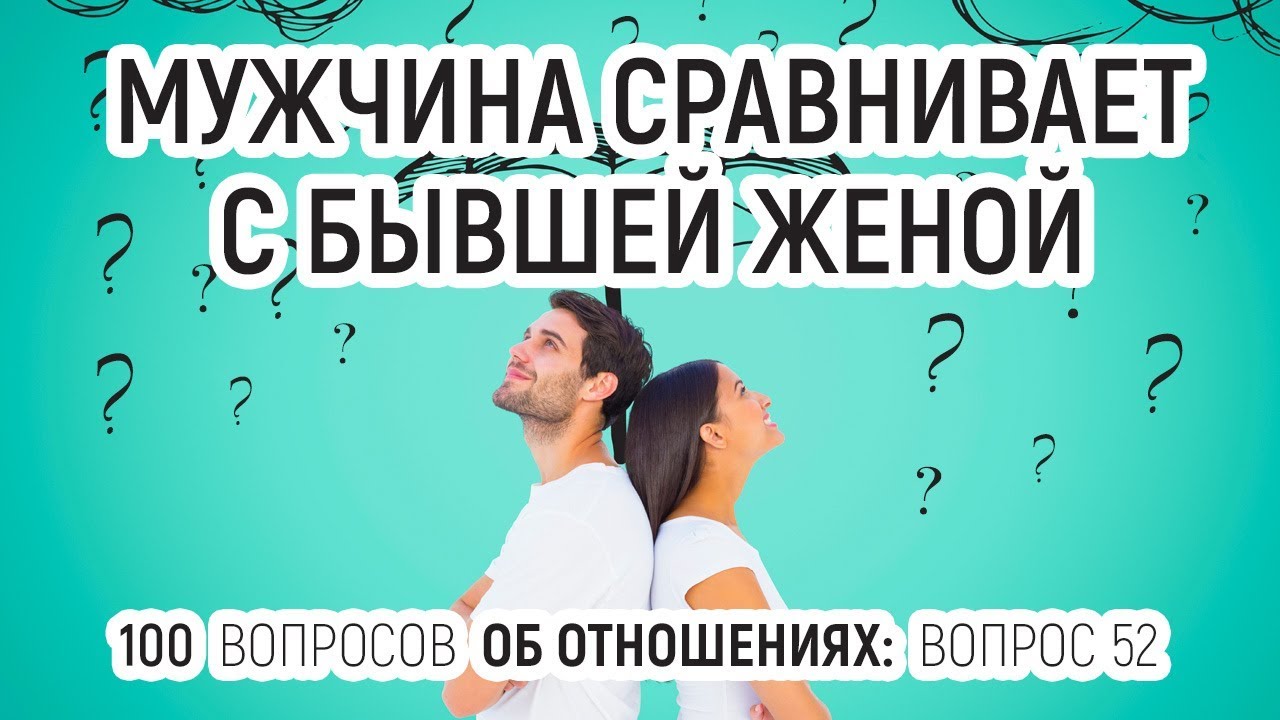 МУЖЧИНА СРАВНИВАЕТ С БЫВШЕЙ ЖЕНОЙ

100 ВОПРОСОВ ОБ ОТНОШЕНИЯХ: ВОПРОС 52